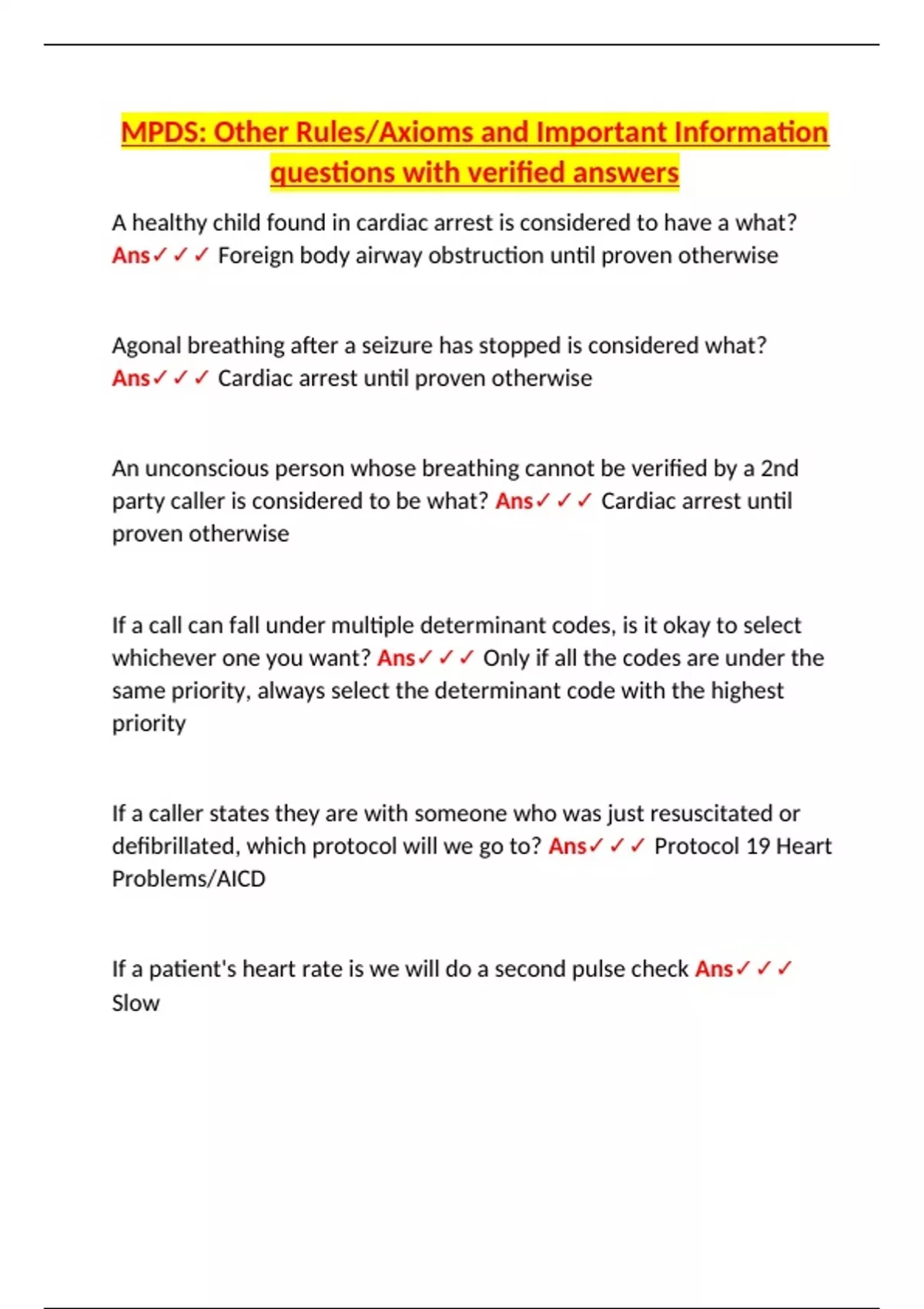 MPDS: Other Rules/Axioms and Important Information questions with verified answers

A healthy child found in cardiac arrest is considered to have a what? Ans✓✓✓ Foreign body airway obstruction until proven otherwise

Agonal breathing after a seizure has stopped is considered what? Ans✓✓✓ Cardiac arrest until proven otherwise

An unconscious person whose breathing cannot be verified by a 2nd party caller is considered to be what? Ans✓✓✓ Cardiac arrest until proven otherwise

If a call can fall under multiple determinant codes, is it okay to select whichever one you want? Ans✓✓✓ Only if all the codes are under the same priority, always select the determinant code with the highest priority

If a caller states they are with someone who was just resuscitated or defibrillated, which protocol will we go to? Ans✓✓✓ Protocol 19 Heart Problems/AICD

If a patient's heart rate is we will do a second pulse check Ans✓✓✓ Slow